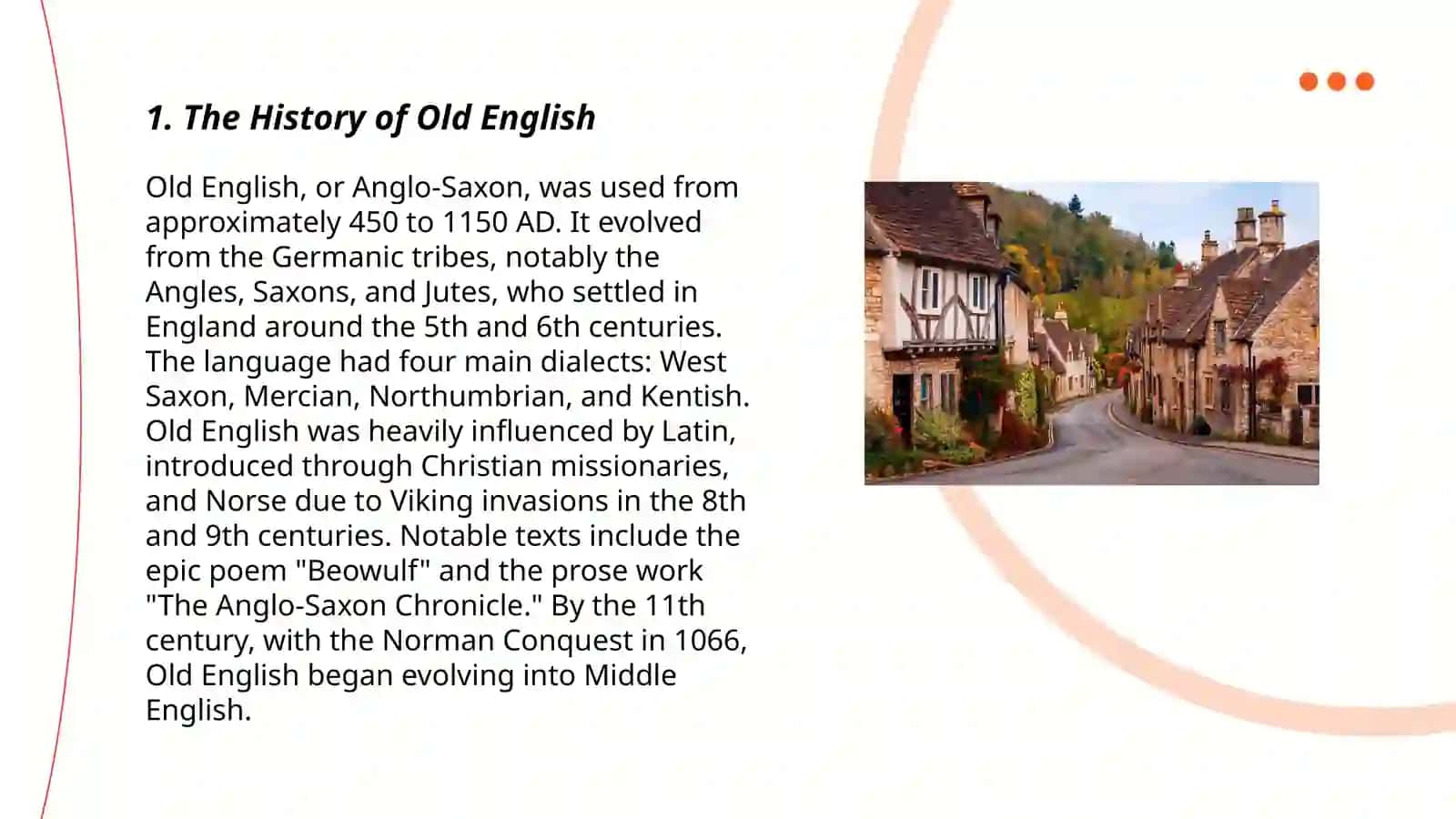 1. The History of Old English

Old English, or Anglo-Saxon, was used from approximately 450 to 1150 AD. It evolved from the Germanic tribes, notably the Angles, Saxons, and Jutes, who settled in England around the 5th and 6th centuries. The language had four main dialects: West Saxon, Mercian, Northumbrian, and Kentish. Old English was heavily influenced by Latin, introduced through Christian missionaries, and Norse due to Viking invasions in the 8th and 9th centuries. Notable texts include the epic poem "Beowulf" and the prose work "The Anglo-Saxon Chronicle." By the 11th century, with the Norman Conquest in 1066, Old English began evolving into Middle English.